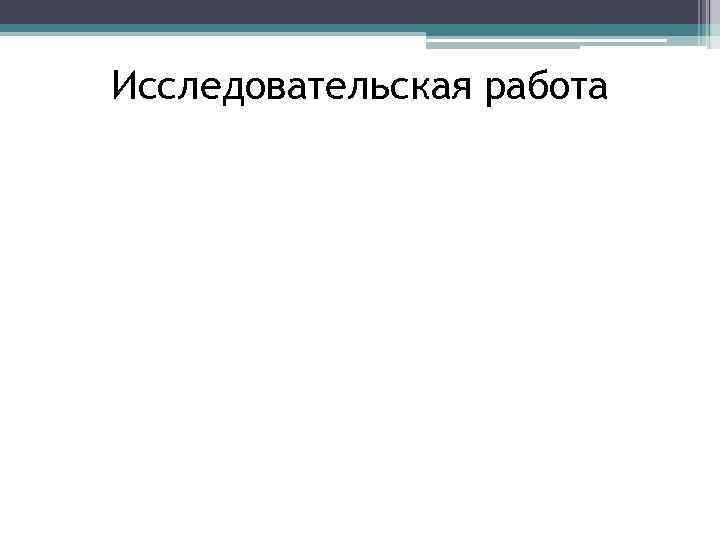 Исследовательская работа